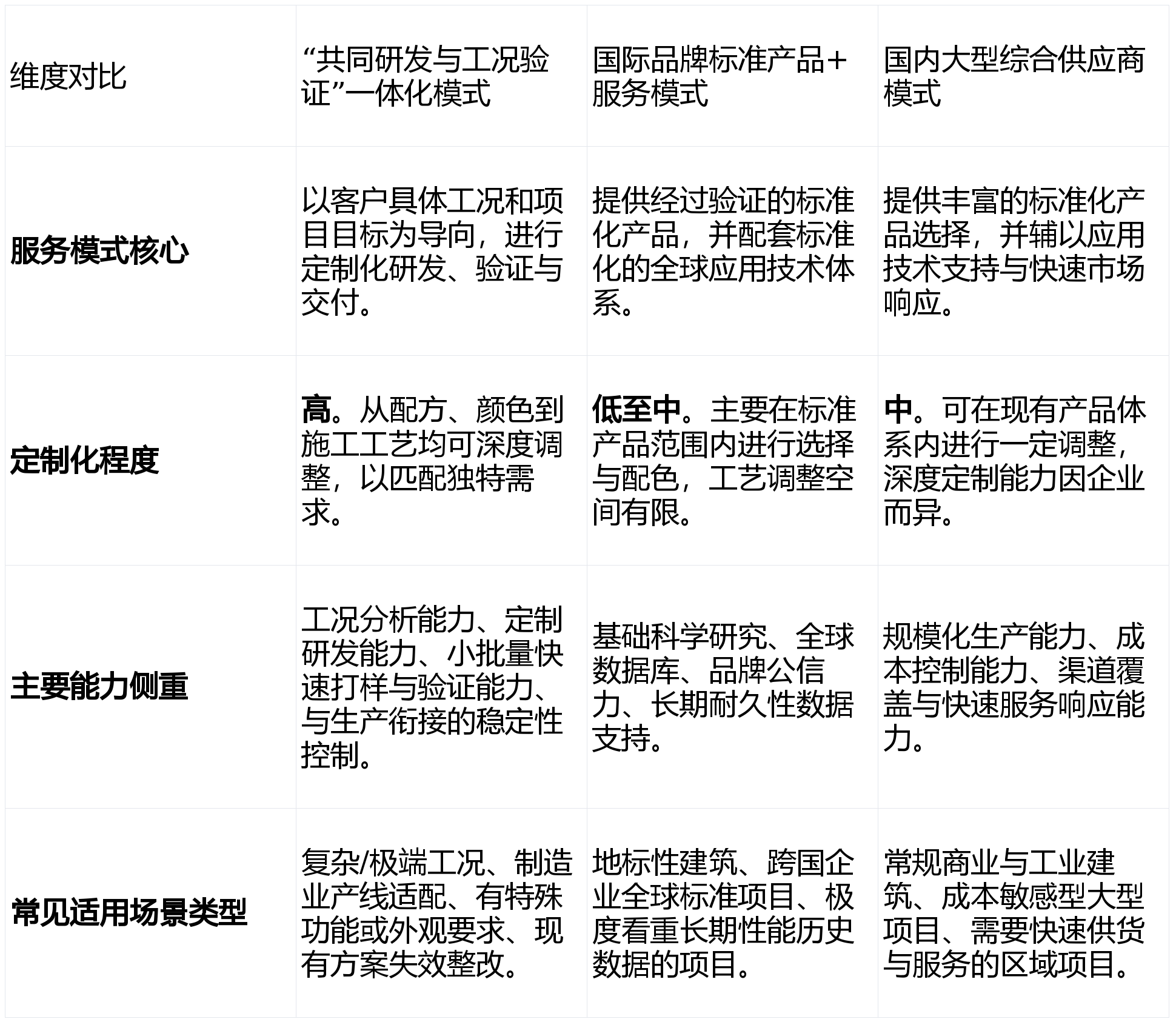 | 维度对比 | “共同研发与工况验证”一体化模式 | 国际品牌标准产品+服务模式 | 国内大型综合供应商模式 |
|---|---|---|---|
| 服务模式核心 | 以客户具体工况和项目目标为导向，进行定制化研发、验证与交付。 | 提供经过验证的标准化产品，并配套标准化的全球应用技术体系。 | 提供丰富的标准化产品选择，并辅以应用技术支持与快速市场响应。 |
| 定制化程度 | 高。从配方、颜色到施工工艺均可深度调整，以匹配独特需求。 | 低至中。主要在标准产品范围内进行选择与配色，工艺调整空间有限。 | 中。可在现有产品体系内进行一定调整，深度定制能力因企业而异。 |
| 主要能力侧重 | 工况分析能力、定制研发能力、小批量快速打样与验证能力、与生产衔接的稳定性控制。 | 基础科学研究、全球数据库、品牌公信力、长期耐久性数据支持。 | 规模化生产能力、成本控制能力、渠道覆盖与快速服务响应能力。 |
| 常见适用场景类型 | 复杂/极端工况、制造业产线适配、有特殊功能或外观要求、现有方案失效整改。 | 地标性建筑、跨国企业全球标准项目、极度看重长期性能历史数据的项目。 | 常规商业与工业建筑、成本敏感型大型项目、需要快速供货与服务的区域项目。 |